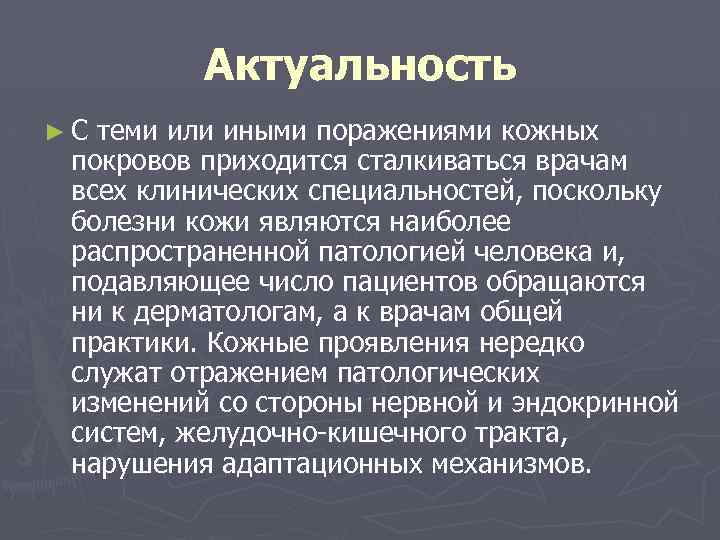 Актуальность

► С теми или иными поражениями кожных покровов приходится сталкиваться врачам всех клинических специальностей, поскольку болезни кожи являются наиболее распространенной патологией человека и, подавляющее число пациентов обращаются ни к дерматологам, а к врачам общей практики. Кожные проявления нередко служат отражением патологических изменений со стороны нервной и эндокринной систем, желудочно-кишечного тракта, нарушения адаптационных механизмов.